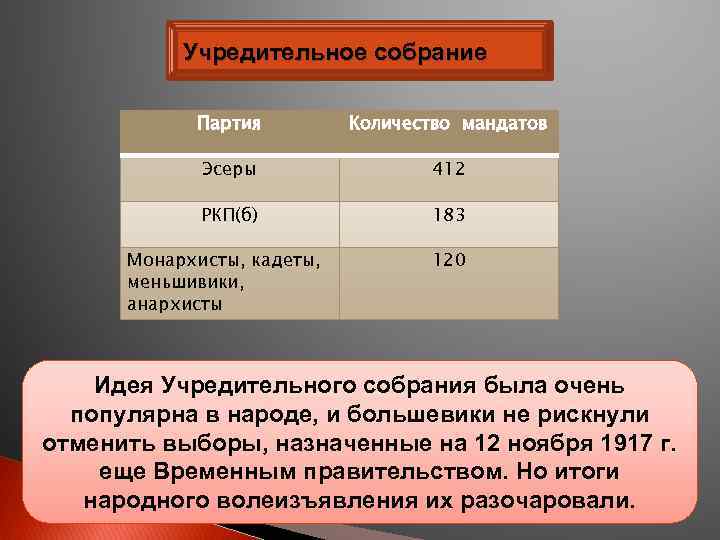 Учредительное собрание

| Партия | Количество мандатов |
|---|---|
| Эсеры | 412 |
| РКП(б) | 183 |
| Монархисты, кадеты, меньшивики, анархисты | 120 |

Идея Учредительного собрания была очень популярна в народе, и большевики не рискнули отменить выборы, назначенные на 12 ноября 1917 г. еще Временным правительством. Но итоги народного волеизъявления их разочаровали.